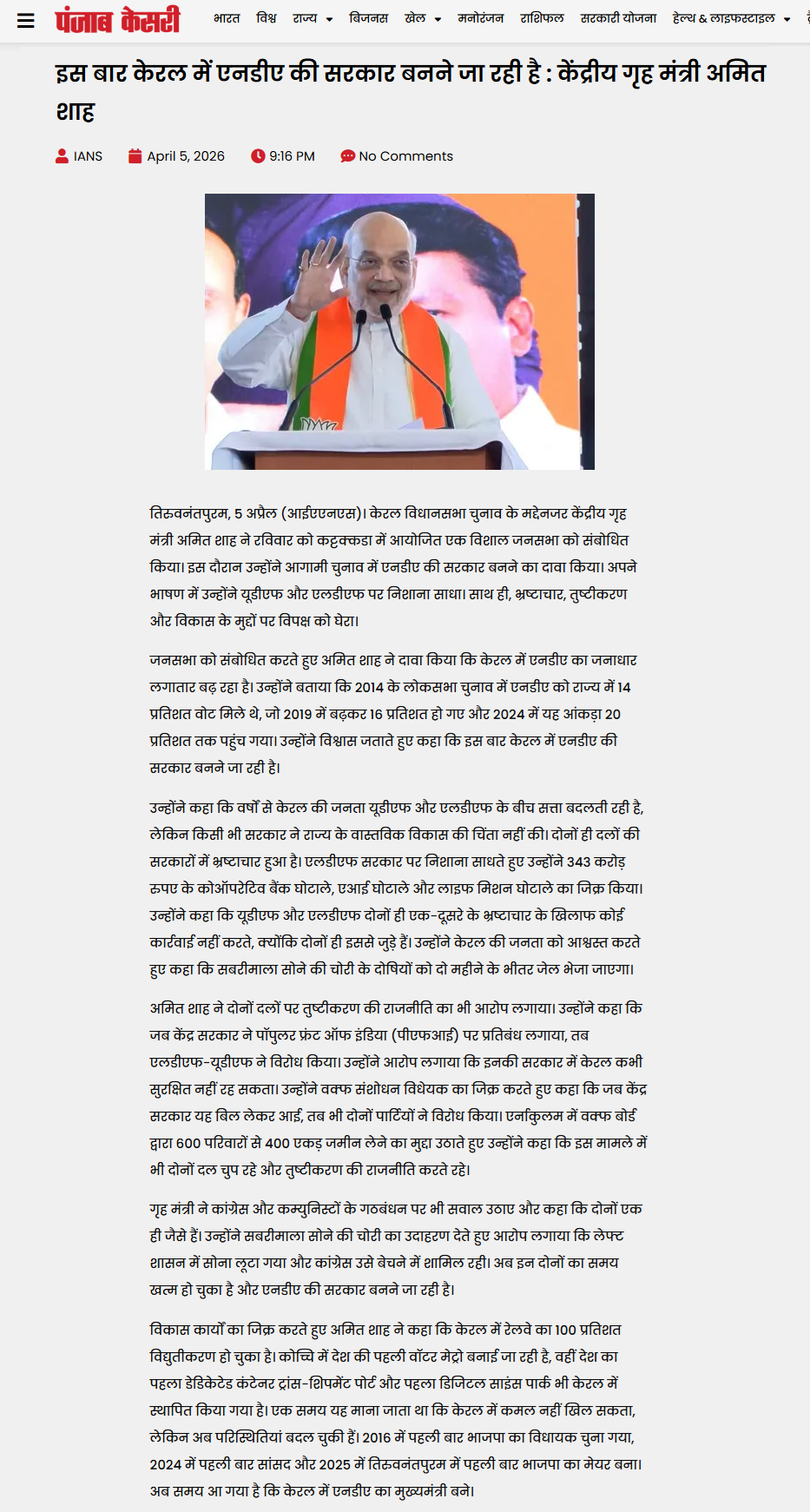 पंजाब केसरी

भारत विश्व राज्य बिजनस खेल मनोरंजन राशिफल सरकारी योजना हेल्थ & लाइफस्टाइल

इस बार केरल में एनडीए की सरकार बनने जा रही है : केंद्रीय गृह मंत्री अमित शाह

IANS April 5, 2026 9:16 PM No Comments

तिरुवनंतपुरम, 5 अप्रैल (आईएएनएस)। केरल विधानसभा चुनाव के मद्देनजर केंद्रीय गृह मंत्री अमित शाह ने रविवार को कट्टक्कडा में आयोजित एक विशाल जनसभा को संबोधित किया। इस दौरान उन्होंने आगामी चुनाव में एनडीए की सरकार बनने का दावा किया। अपने भाषण में उन्होंने यूडीएफ और एलडीएफ पर निशाना साधा। साथ ही, भ्रष्टाचार, तुष्टीकरण और विकास के मुद्दों पर विपक्ष को घेरा।

जनसभा को संबोधित करते हुए अमित शाह ने दावा किया कि केरल में एनडीए का जनाधार लगातार बढ़ रहा है। उन्होंने बताया कि 2014 के लोकसभा चुनाव में एनडीए को राज्य में 14 प्रतिशत वोट मिले थे, जो 2019 में बढ़कर 16 प्रतिशत हो गए और 2024 में यह आंकड़ा 20 प्रतिशत तक पहुंच गया। उन्होंने विश्वास जताते हुए कहा कि इस बार केरल में एनडीए की सरकार बनने जा रही है।

उन्होंने कहा कि वर्षों से केरल की जनता यूडीएफ और एलडीएफ के बीच सत्ता बदलती रही है, लेकिन किसी भी सरकार ने राज्य के वास्तविक विकास की चिंता नहीं की। दोनों ही दलों की सरकारों में भ्रष्टाचार हुआ है। एलडीएफ सरकार पर निशाना साधते हुए उन्होंने 343 करोड़ रुपए के कोऑपरेटिव बैंक घोटाले, एआई घोटाले और लाइफ मिशन घोटाले का जिक्र किया। उन्होंने कहा कि यूडीएफ और एलडीएफ दोनों ही एक-दूसरे के भ्रष्टाचार के खिलाफ कोई कार्रवाई नहीं करते, क्योंकि दोनों ही इससे जुड़े हैं। उन्होंने केरल की जनता को आश्वस्त करते हुए कहा कि सबरीमाला सोने की चोरी के दोषियों को दो महीने के भीतर जेल भेजा जाएगा।

अमित शाह ने दोनों दलों पर तुष्टीकरण की राजनीति का भी आरोप लगाया। उन्होंने कहा कि जब केंद्र सरकार ने पॉपुलर फ्रंट ऑफ इंडिया (पीएफआई) पर प्रतिबंध लगाया, तब एलडीएफ-यूडीएफ ने विरोध किया। उन्होंने आरोप लगाया कि इनकी सरकार में केरल कभी सुरक्षित नहीं रह सकता। उन्होंने वक्फ संशोधन विधेयक का जिक्र करते हुए कहा कि जब केंद्र सरकार यह बिल लेकर आई, तब भी दोनों पार्टियों ने विरोध किया। एर्नाकुलम में वक्फ बोर्ड द्वारा 600 परिवारों से 400 एकड़ जमीन लेने का मुद्दा उठाते हुए उन्होंने कहा कि इस मामले में भी दोनों दल चुप रहे और तुष्टीकरण की राजनीति करते रहे।

गृह मंत्री ने कांग्रेस और कम्युनिस्टों के गठबंधन पर भी सवाल उठाए और कहा कि दोनों एक ही जैसे हैं। उन्होंने सबरीमाला सोने की चोरी का उदाहरण देते हुए आरोप लगाया कि लेफ्ट शासन में सोना लूटा गया और कांग्रेस उसे बेचने में शामिल रही। अब इन दोनों का समय खत्म हो चुका है और एनडीए की सरकार बनने जा रही है।

विकास कार्यों का जिक्र करते हुए अमित शाह ने कहा कि केरल में रेलवे का 100 प्रतिशत विद्युतीकरण हो चुका है। कोच्चि में देश की पहली वॉटर मेट्रो बनाई जा रही है, वहीं देश का पहला डेडिकेटेड कंटेनर ट्रांस-शिपमेंट पोर्ट और पहला डिजिटल साइंस पार्क भी केरल में स्थापित किया गया है। एक समय यह माना जाता था कि केरल में कमल नहीं खिल सकता, लेकिन अब परिस्थितियां बदल चुकी हैं। 2016 में पहली बार भाजपा का विधायक चुना गया, 2024 में पहली बार सांसद और 2025 में तिरुवनंतपुरम में पहली बार भाजपा का मेयर बना। अब समय आ गया है कि केरल में एनडीए का मुख्यमंत्री बने।